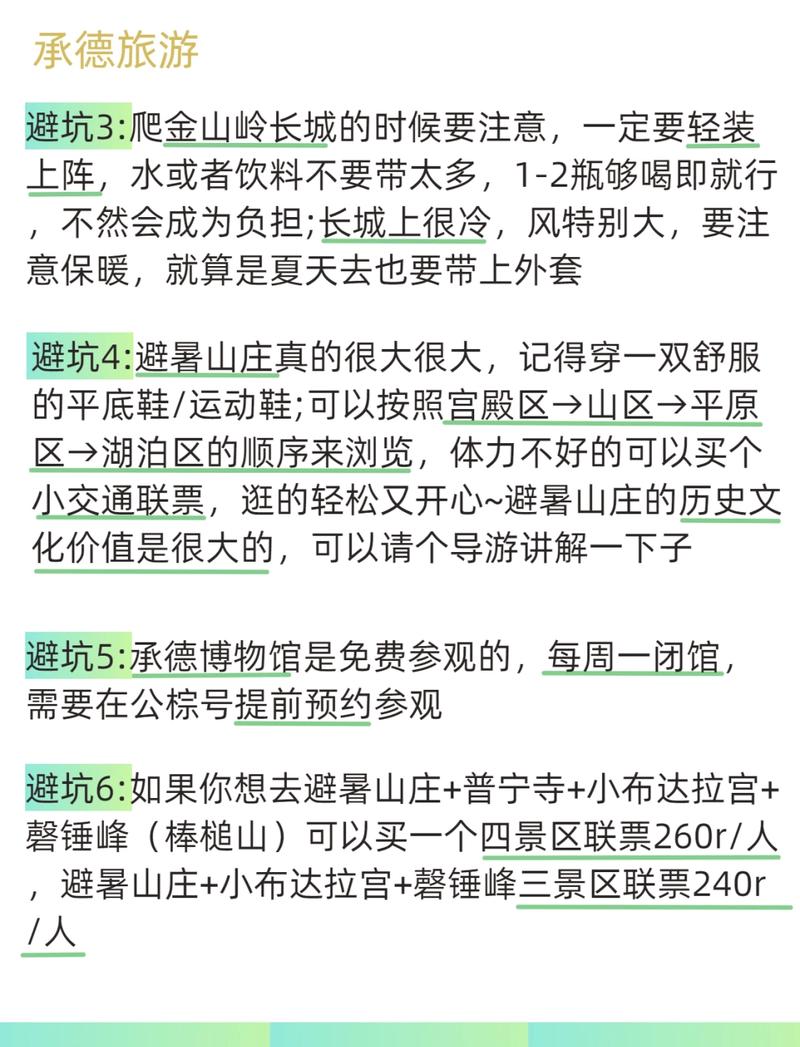 承德旅游

避坑3:爬金山岭长城的时候要注意，一定要轻装上阵，水或者饮料不要带太多，1-2瓶够喝即就行，不然会成为负担;长城上很冷，风特别大，要注意保暖，就算是夏天去也要带上外套

避坑4:避暑山庄真的很大很大，记得穿一双舒服的平底鞋/运动鞋;可以按照宫殿区→山区→平原区→湖泊区的顺序来浏览，体力不好的可以买个小交通联票，逛的轻松又开心~避暑山庄的历史文化价值是很大的，可以请个导游讲解一下子

避坑5:承德博物馆是免费参观的，每周一闭馆，需要在公棕号提前预约参观

避坑6:如果你想去避暑山庄+普宁寺+小布达拉宫+磬锤峰（棒槌山）可以买一个四景区联票260r/人，避暑山庄+小布达拉宫+磬锤峰三景区联票240r/人